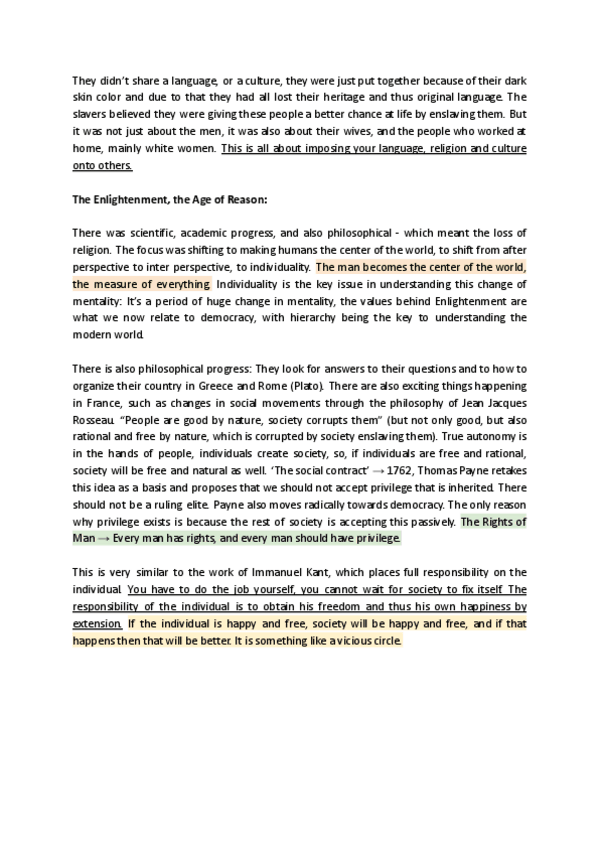 They didn't share a language, or a culture, they were just put together because of their dark skin color and due to that they had all lost their heritage and thus original language. The slavers believed they were giving these people a better chance at life by enslaving them. But it was not just about the men, it was also about their wives, and the people who worked at home, mainly white women. This is all about imposing your language, religion and culture onto others.

The Enlightenment, the Age of Reason:

There was scientific, academic progress, and also philosophical - which meant the loss of religion. The focus was shifting to making humans the center of the world, to shift from after perspective to inter perspective, to individuality. The man becomes the center of the world, the measure of everything. Individuality is the key issue in understanding this change of mentality: It's a period of huge change in mentality, the values behind Enlightenment are what we now relate to democracy, with hierarchy being the key to understanding the modern world.

There is also philosophical progress: They look for answers to their questions and to how to organize their country in Greece and Rome (Plato). There are also exciting things happening in France, such as changes in social movements through the philosophy of Jean Jacques Rosseau. "People are good by nature, society corrupts them" (but not only good, but also rational and free by nature, which is corrupted by society enslaving them). True autonomy is in the hands of people, individuals create society, so, if individuals are free and rational, society will be free and natural as well. 'The social contract' → 1762, Thomas Payne retakes this idea as a basis and proposes that we should not accept privilege that is inherited. There should not be a ruling elite. Payne also moves radically towards democracy. The only reason why privilege exists is because the rest of society is accepting this passively. The Rights of Man → Every man has rights, and every man should have privilege.

This is very similar to the work of Immanuel Kant, which places full responsibility on the individual. You have to do the job yourself, you cannot wait for society to fix itself. The responsibility of the individual is to obtain his freedom and thus his own happiness by extension. If the individual is happy and free, society will be happy and free, and if that happens then that will be better. It is something like a vicious circle.